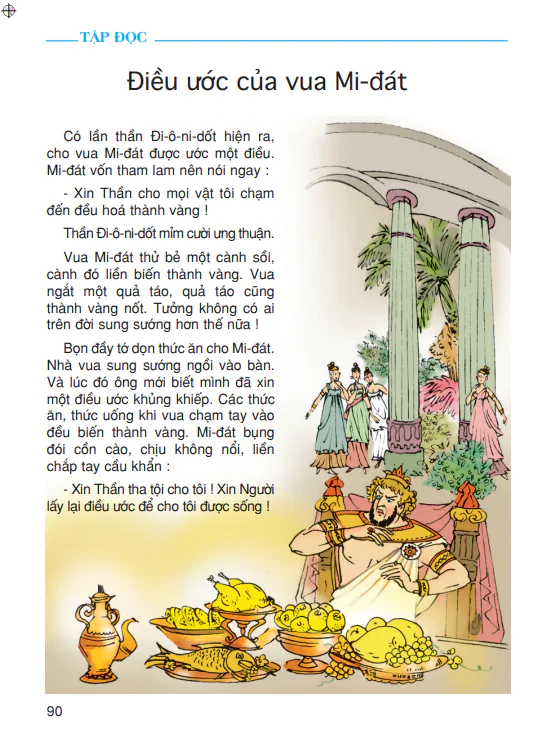 TẬP ĐỌC

Điều ước của vua Mi-đát

Có lần thần Đi-ô-ni-dốt hiện ra, cho vua Mi-đát được ước một điều. Mi-đát vốn tham lam nên nói ngay :

- Xin Thần cho mọi vật tôi chạm đến đều hoá thành vàng !

Thần Đi-ô-ni-dốt mỉm cười ưng thuận.

Vua Mi-đát thử bẻ một cành sồi, cành đó liền biến thành vàng. Vua ngắt một quả táo, quả táo cũng thành vàng nốt. Tưởng không có ai trên đời sung sướng hơn thế nữa !

Bọn đầy tớ dọn thức ăn cho Mi-đát. Nhà vua sung sướng ngồi vào bàn. Và lúc đó ông mới biết mình đã xin một điều ước khủng khiếp. Các thức ăn, thức uống khi vua chạm tay vào đều biến thành vàng. Mi-đát bụng đói cồn cào, chịu không nổi, liền chắp tay cầu khẩn :

- Xin Thần tha tội cho tôi ! Xin Người lấy lại điều ước để cho tôi được sống !

90